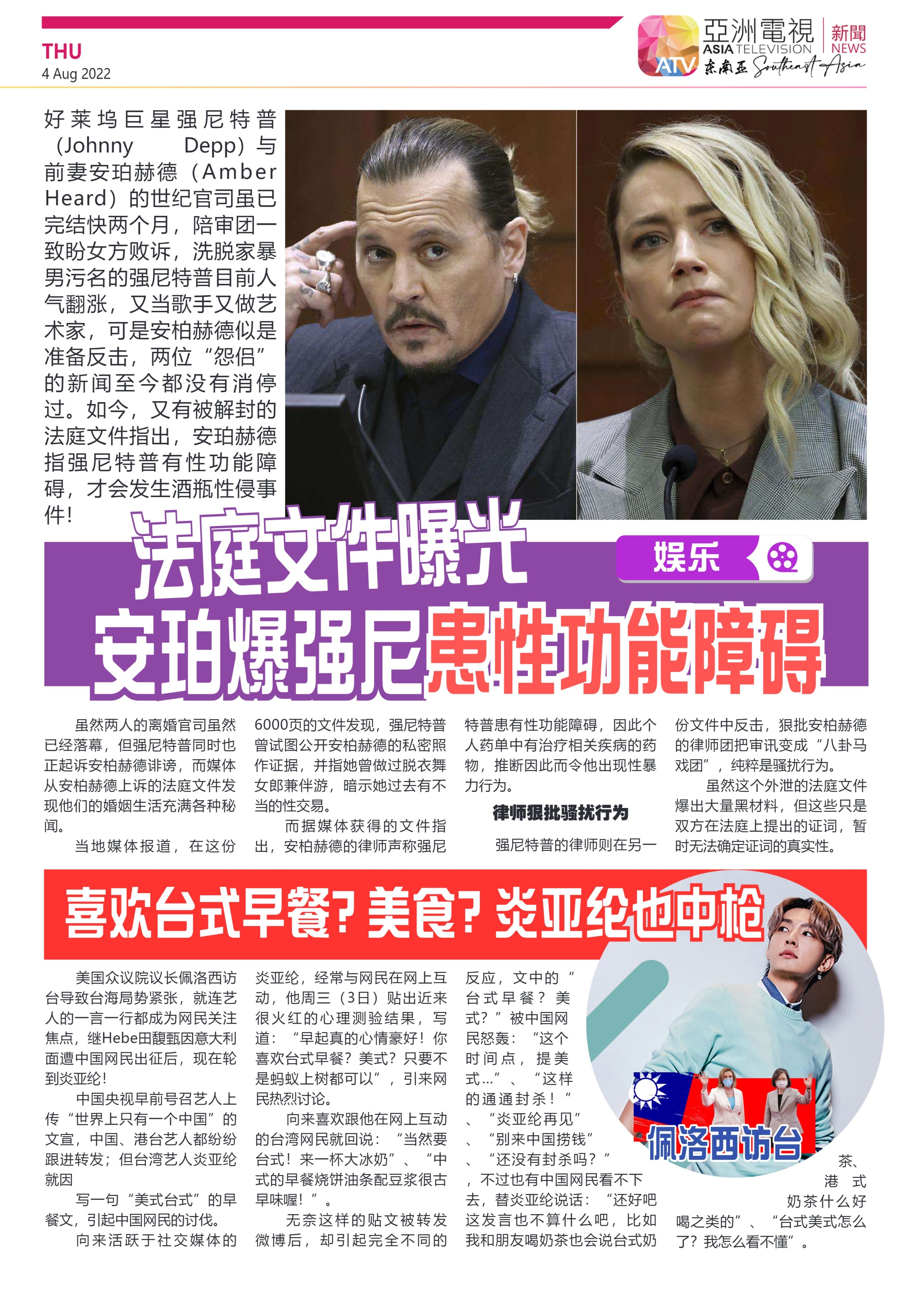 THU
4 Aug 2022

亞洲電視 ASIA TELEVISION 新聞 NEWS
ATV 东南亚 Southeast Asia

好莱坞巨星强尼特普（Johnny Depp）与前妻安珀赫德（Amber Heard）的世纪官司虽已完结快两个月，陪审团一致盼女方败诉，洗脱家暴男污名的强尼特普目前人气翻涨，又当歌手又做艺术家，可是安柏赫德似是准备反击，两位“怨侣”的新闻至今都没有消停过。如今，又有被解封的法庭文件指出，安珀赫德指强尼特普有性功能障碍，才会发生酒瓶性侵事件！

法庭文件曝光
安珀爆强尼患性功能障碍

娱乐

虽然两人的离婚官司虽然已经落幕，但强尼特普同时也正起诉安柏赫德诽谤，而媒体从安柏赫德上诉的法庭文件发现他们的婚姻生活充满各种秘闻。

当地媒体报道，在这份6000页的文件发现，强尼特普曾试图公开安柏赫德的私密照作证据，并指她曾做过脱衣舞女郎兼伴游，暗示她过去有不当的性交易。

而据媒体获得的文件指出，安柏赫德的律师声称强尼特普患有性功能障碍，因此个人药单中有治疗相关疾病的药物，推断因此而令他出现性暴力行为。

律师狠批骚扰行为

强尼特普的律师则在另一份文件中反击，狠批安柏赫德的律师团把审讯变成“八卦马戏团”，纯粹是骚扰行为。

虽然这个外泄的法庭文件爆出大量黑材料，但这些只是双方在法庭上提出的证词，暂时无法确定证词的真实性。

喜欢台式早餐？美食？炎亚纶也中枪

美国众议院议长佩洛西访台导致台海局势紧张，就连艺人的一言一行都成为网民关注焦点，继Hebe田馥甄因意大利面遭中国网民出征后，现在轮到炎亚纶！

中国央视早前号召艺人上传“世界上只有一个中国”的文宣，中国、港台艺人都纷纷跟进转发；但台湾艺人炎亚纶就因

写一句“美式台式”的早餐文，引起中国网民的讨伐。

向来活跃于社交媒体的炎亚纶，经常与网民在网上互动，他周三（3日）贴出近来很火红的心理测验结果，写道：“早起真的心情豪好！你喜欢台式早餐？美式？只要不是蚂蚁上树都可以”，引来网民热烈讨论。

向来喜欢跟他在网上互动的台湾网民就回说：“当然要台式！来一杯大冰奶”、“中式的早餐烧饼油条配豆浆很古早味喔！”。

无奈这样的贴文被转发微博后，却引起完全不同的反应，文中的“台式早餐？美式？”被中国网民怒轰：“这个时间点，提美式…”、“这样的通通封杀！”、“炎亚纶再见”、“别来中国捞钱”、“还没有封杀吗？”，不过也有中国网民看不下去，替炎亚纶说话：“还好吧这发言也不算什么吧，比如我和朋友喝奶茶也会说台式奶茶、港式奶茶什么好喝之类的”、“台式美式怎么了？我怎么看不懂”。

佩洛西访台